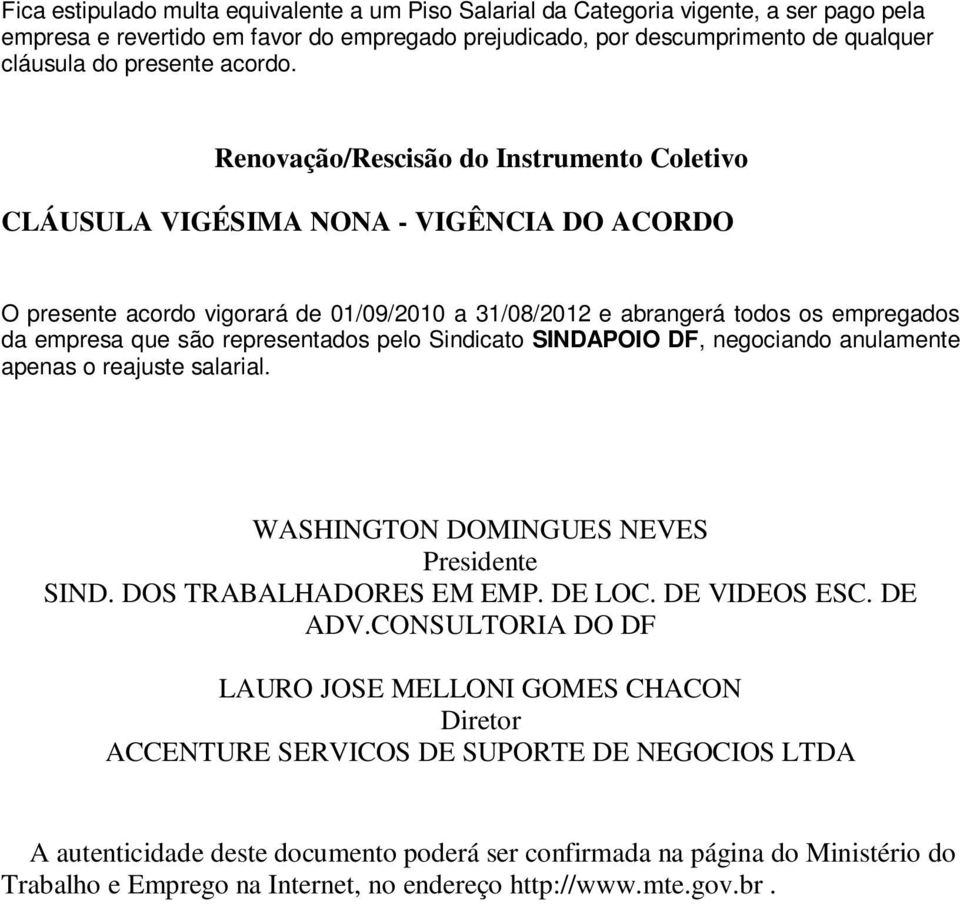 Fica estipulado multa equivalente a um Piso Salarial da Categoria vigente, a ser pago pela empresa e revertido em favor do empregado prejudicado, por descumprimento de qualquer cláusula do presente acordo.

Renovação/Rescisão do Instrumento Coletivo

CLÁUSULA VIGÉSIMA NONA - VIGÊNCIA DO ACORDO

O presente acordo vigorará de 01/09/2010 a 31/08/2012 e abrangerá todos os empregados da empresa que são representados pelo Sindicato SINDAPOIO DF, negociando anulamente apenas o reajuste salarial.

WASHINGTON DOMINGUES NEVES
Presidente
SIND. DOS TRABALHADORES EM EMP. DE LOC. DE VIDEOS ESC. DE ADV.CONSULTORIA DO DF

LAURO JOSE MELLONI GOMES CHACON
Diretor
ACCENTURE SERVICOS DE SUPORTE DE NEGOCIOS LTDA

A autenticidade deste documento poderá ser confirmada na página do Ministério do Trabalho e Emprego na Internet, no endereço http://www.mte.gov.br .